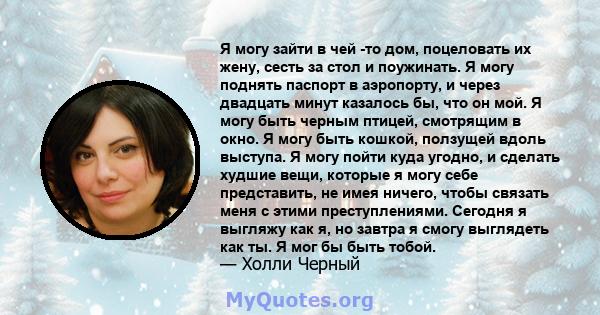 Я могу зайти в чей -то дом, поцеловать их жену, сесть за стол и поужинать. Я могу поднять паспорт в аэропорту, и через двадцать минут казалось бы, что он мой. Я могу быть черным птицей, смотрящим в окно. Я могу быть кошкой, ползущей вдоль выступа. Я могу пойти куда угодно, и сделать худшие вещи, которые я могу себе представить, не имея ничего, чтобы связать меня с этими преступлениями. Сегодня я выгляжу как я, но завтра я смогу выглядеть как ты. Я мог бы быть тобой.
— Холли Черный

MyQuotes.org